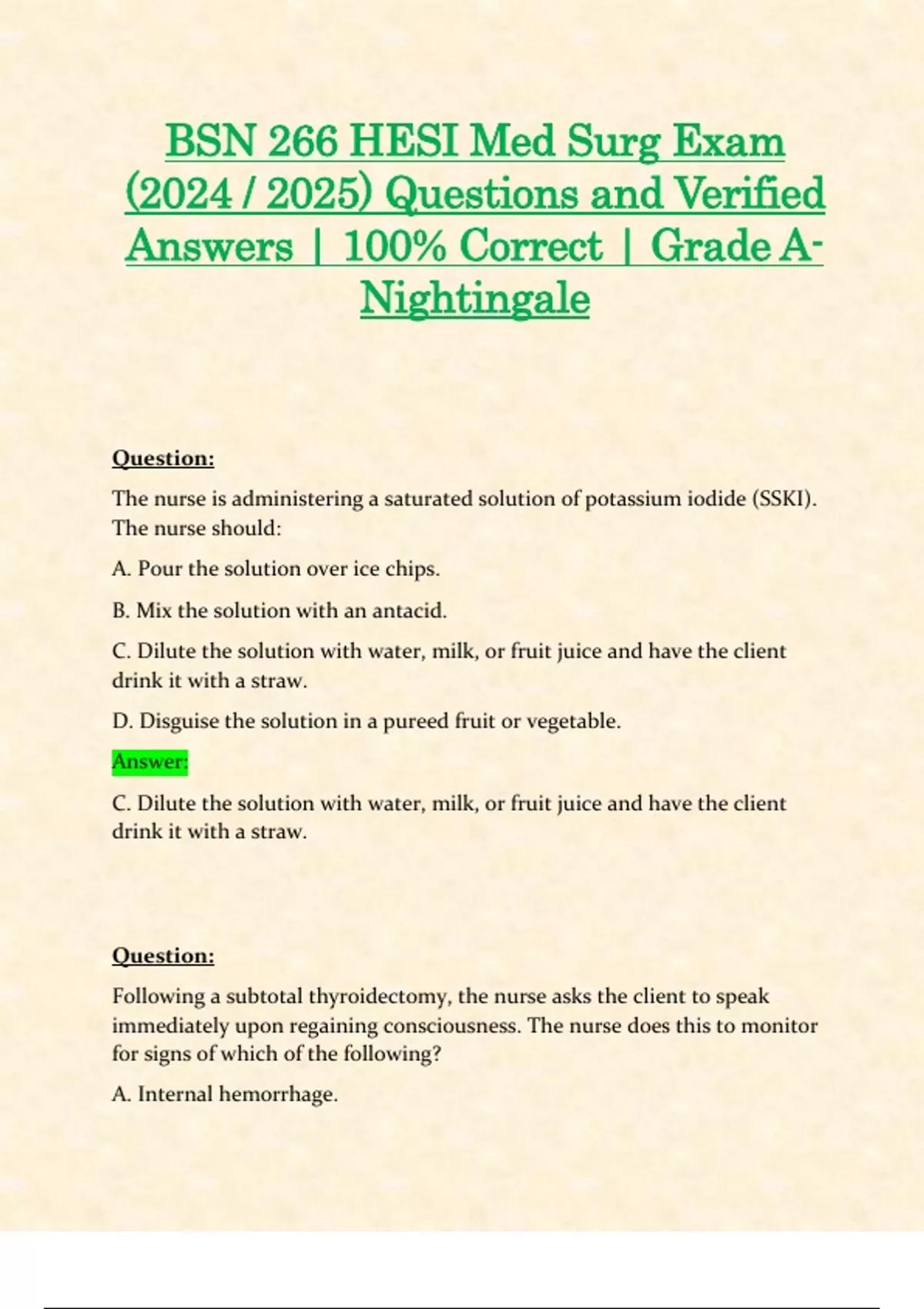 BSN 266 HESI Med Surg Exam (2024 / 2025) Questions and Verified Answers | 100% Correct | Grade A- Nightingale

Question:

The nurse is administering a saturated solution of potassium iodide (SSKI). The nurse should:

A. Pour the solution over ice chips.

B. Mix the solution with an antacid.

C. Dilute the solution with water, milk, or fruit juice and have the client drink it with a straw.

D. Disguise the solution in a pureed fruit or vegetable.

Answer:

C. Dilute the solution with water, milk, or fruit juice and have the client drink it with a straw.

Question:

Following a subtotal thyroidectomy, the nurse asks the client to speak immediately upon regaining consciousness. The nurse does this to monitor for signs of which of the following?

A. Internal hemorrhage.